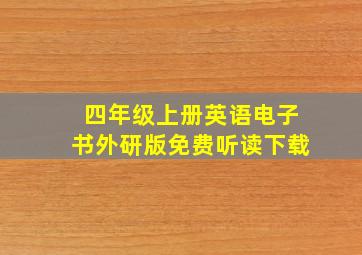 四年级上册英语电子书外研版免费听读下载